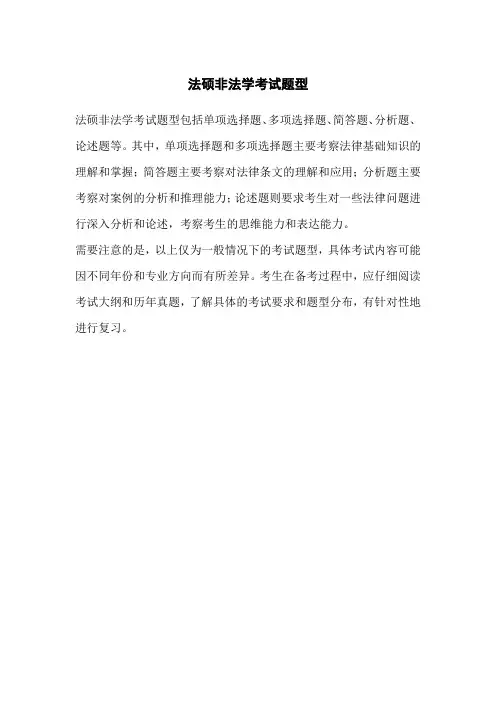 法硕非法学考试题型

法硕非法学考试题型包括单项选择题、多项选择题、简答题、分析题、论述题等。其中，单项选择题和多项选择题主要考察法律基础知识的理解和掌握；简答题主要考察对法律条文的理解和应用；分析题主要考察对案例的分析和推理能力；论述题则要求考生对一些法律问题进行深入分析和论述，考察考生的思维能力和表达能力。

需要注意的是，以上仅为一般情况下的考试题型，具体考试内容可能因不同年份和专业方向而有所差异。考生在备考过程中，应仔细阅读考试大纲和历年真题，了解具体的考试要求和题型分布，有针对性地进行复习。